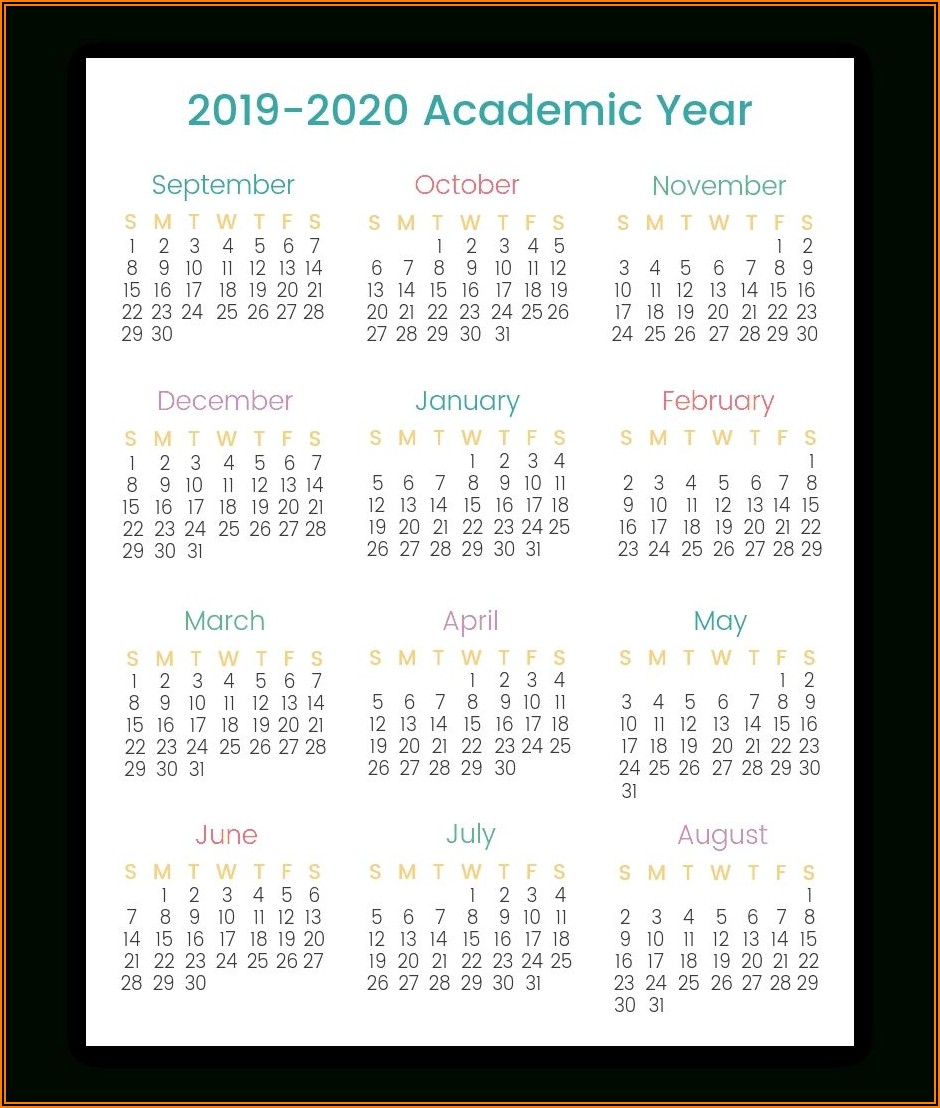 2019-2020 Academic Year

September

| S | M | T | W | T | F | S |
|---|---|---|---|---|---|---|
| 1 | 2 | 3 | 4 | 5 | 6 | 7 |
| 8 | 9 | 10 | 11 | 12 | 13 | 14 |
| 15 | 16 | 17 | 18 | 19 | 20 | 21 |
| 22 | 23 | 24 | 25 | 26 | 27 | 28 |
| 29 | 30 | | | | | |

October

| S | M | T | W | T | F | S |
|---|---|---|---|---|---|---|
| | | 1 | 2 | 3 | 4 | 5 |
| 6 | 7 | 8 | 9 | 10 | 11 | 12 |
| 13 | 14 | 15 | 16 | 17 | 18 | 19 |
| 20 | 21 | 22 | 23 | 24 | 25 | 26 |
| 27 | 28 | 29 | 30 | 31 | | |

November

| S | M | T | W | T | F | S |
|---|---|---|---|---|---|---|
| | | | | | 1 | 2 |
| 3 | 4 | 5 | 6 | 7 | 8 | 9 |
| 10 | 11 | 12 | 13 | 14 | 15 | 16 |
| 17 | 18 | 19 | 20 | 21 | 22 | 23 |
| 24 | 25 | 26 | 27 | 28 | 29 | 30 |

December

| S | M | T | W | T | F | S |
|---|---|---|---|---|---|---|
| 1 | 2 | 3 | 4 | 5 | 6 | 7 |
| 8 | 9 | 10 | 11 | 12 | 13 | 14 |
| 15 | 16 | 17 | 18 | 19 | 20 | 21 |
| 22 | 23 | 24 | 25 | 26 | 27 | 28 |
| 29 | 30 | 31 | | | | |

January

| S | M | T | W | T | F | S |
|---|---|---|---|---|---|---|
| | | | 1 | 2 | 3 | 4 |
| 5 | 6 | 7 | 8 | 9 | 10 | 11 |
| 12 | 13 | 14 | 15 | 16 | 17 | 18 |
| 19 | 20 | 21 | 22 | 23 | 24 | 25 |
| 26 | 27 | 28 | 29 | 30 | 31 | |

February

| S | M | T | W | T | F | S |
|---|---|---|---|---|---|---|
| | | | | | | 1 |
| 2 | 3 | 4 | 5 | 6 | 7 | 8 |
| 9 | 10 | 11 | 12 | 13 | 14 | 15 |
| 16 | 17 | 18 | 19 | 20 | 21 | 22 |
| 23 | 24 | 25 | 26 | 27 | 28 | 29 |

March

| S | M | T | W | T | F | S |
|---|---|---|---|---|---|---|
| 1 | 2 | 3 | 4 | 5 | 6 | 7 |
| 8 | 9 | 10 | 11 | 12 | 13 | 14 |
| 15 | 16 | 17 | 18 | 19 | 20 | 21 |
| 22 | 23 | 24 | 25 | 26 | 27 | 28 |
| 29 | 30 | 31 | | | | |

April

| S | M | T | W | T | F | S |
|---|---|---|---|---|---|---|
| | | | 1 | 2 | 3 | 4 |
| 5 | 6 | 7 | 8 | 9 | 10 | 11 |
| 12 | 13 | 14 | 15 | 16 | 17 | 18 |
| 19 | 20 | 21 | 22 | 23 | 24 | 25 |
| 26 | 27 | 28 | 29 | 30 | | |

May

| S | M | T | W | T | F | S |
|---|---|---|---|---|---|---|
| | | | | | 1 | 2 |
| 3 | 4 | 5 | 6 | 7 | 8 | 9 |
| 10 | 11 | 12 | 13 | 14 | 15 | 16 |
| 17 | 18 | 19 | 20 | 21 | 22 | 23 |
| 24 | 25 | 26 | 27 | 28 | 29 | 30 |
| 31 | | | | | | |

June

| S | M | T | W | T | F | S |
|---|---|---|---|---|---|---|
| | 1 | 2 | 3 | 4 | 5 | 6 |
| 7 | 8 | 9 | 10 | 11 | 12 | 13 |
| 14 | 15 | 16 | 17 | 18 | 19 | 20 |
| 21 | 22 | 23 | 24 | 25 | 26 | 27 |
| 28 | 29 | 30 | | | | |

July

| S | M | T | W | T | F | S |
|---|---|---|---|---|---|---|
| | | | 1 | 2 | 3 | 4 |
| 5 | 6 | 7 | 8 | 9 | 10 | 11 |
| 12 | 13 | 14 | 15 | 16 | 17 | 18 |
| 19 | 20 | 21 | 22 | 23 | 24 | 25 |
| 26 | 27 | 28 | 29 | 30 | 31 | |

August

| S | M | T | W | T | F | S |
|---|---|---|---|---|---|---|
| | | | | | | 1 |
| 2 | 3 | 4 | 5 | 6 | 7 | 8 |
| 9 | 10 | 11 | 12 | 13 | 14 | 15 |
| 16 | 17 | 18 | 19 | 20 | 21 | 22 |
| 23 | 24 | 25 | 26 | 27 | 28 | 29 |
| 30 | 31 | | | | | |